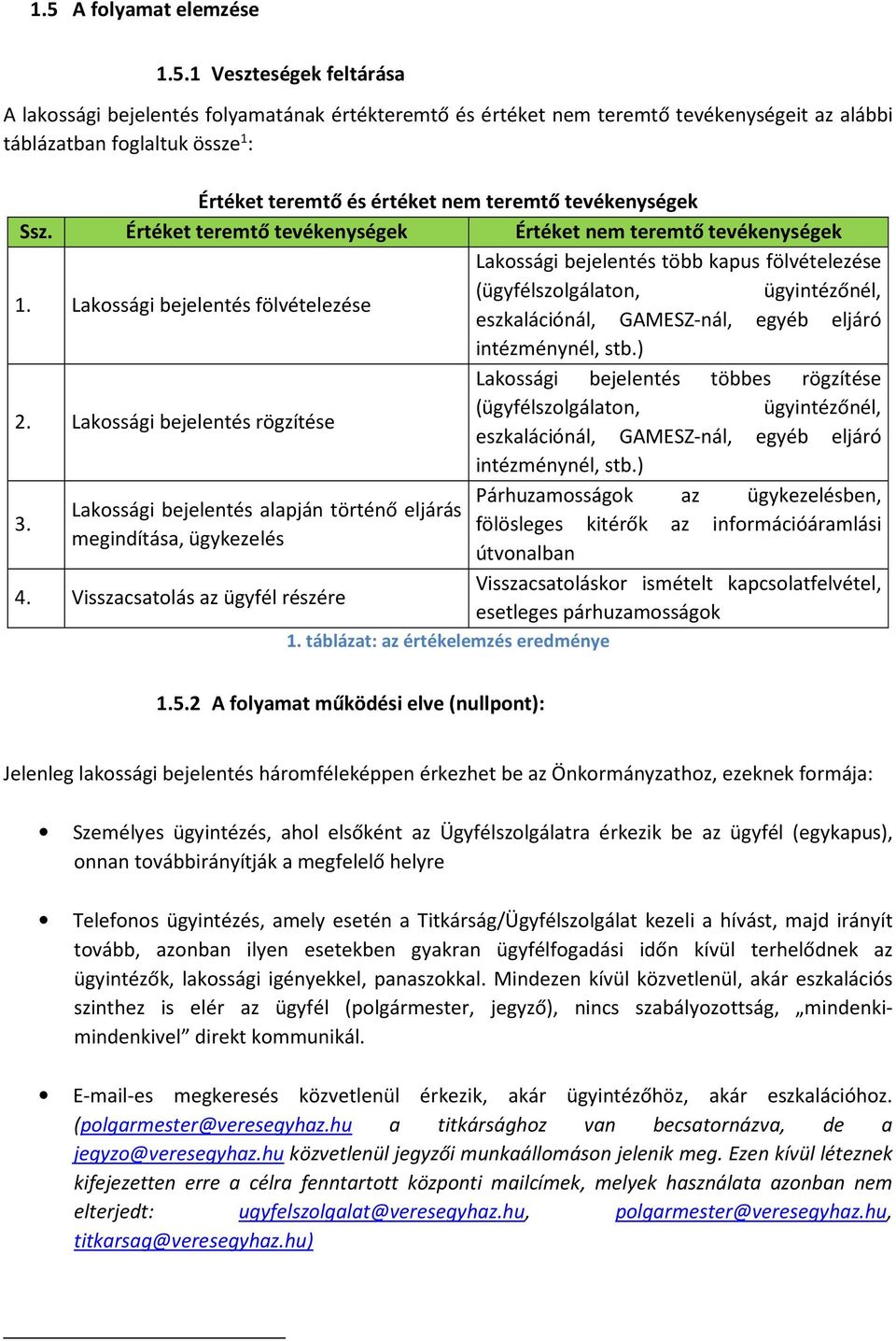 1.5 A folyamat elemzése

1.5.1 Veszteségek feltárása

A lakossági bejelentés folyamatának értékteremtő és értéket nem teremtő tevékenységeit az alábbi táblázatban foglaltuk össze$^1$:

Értéket teremtő és értéket nem teremtő tevékenységek

| Ssz. | Értéket teremtő tevékenységek | Értéket nem teremtő tevékenységek |
|---|---|---|
| 1. | Lakossági bejelentés fölvételezése | Lakossági bejelentés több kapus fölvételezése (ügyfélszolgálaton, ügyintézőnél, eszkalációnál, GAMESZ-nál, egyéb eljáró intézménynél, stb.) |
| 2. | Lakossági bejelentés rögzítése | Lakossági bejelentés többes rögzítése (ügyfélszolgálaton, ügyintézőnél, eszkalációnál, GAMESZ-nál, egyéb eljáró intézménynél, stb.) |
| 3. | Lakossági bejelentés alapján történő eljárás megindítása, ügykezelés | Párhuzamosságok az ügykezelésben, fölösleges kitérők az információáramlási útvonalban |
| 4. | Visszacsatolás az ügyfél részére | Visszacsatoláskor ismételt kapcsolatfelvétel, esetleges párhuzamosságok |

1. táblázat: az értékelemzés eredménye

1.5.2 A folyamat működési elve (nullpont):

Jelenleg lakossági bejelentés háromféleképpen érkezhet be az Önkormányzathoz, ezeknek formája:

• Személyes ügyintézés, ahol elsőként az Ügyfélszolgálatra érkezik be az ügyfél (egykapus), onnan továbbirányítják a megfelelő helyre

• Telefonos ügyintézés, amely esetén a Titkárság/Ügyfélszolgálat kezeli a hívást, majd irányít tovább, azonban ilyen esetekben gyakran ügyfélfogadási időn kívül terhelődnek az ügyintézők, lakossági igényekkel, panaszokkal. Mindezen kívül közvetlenül, akár eszkalációs szinthez is elér az ügyfél (polgármester, jegyző), nincs szabályozottság, „mindenki-mindenkivel” direkt kommunikál.

• E-mail-es megkeresés közvetlenül érkezik, akár ügyintézőhöz, akár eszkalációhoz. (polgarmester@veresegyhaz.hu a titkársághoz van becsatornázva, de a jegyzo@veresegyhaz.hu közvetlenül jegyzői munkaállomáson jelenik meg. Ezen kívül léteznek kifejezetten erre a célra fenntartott központi mailcímek, melyek használata azonban nem elterjedt: ugyfelszolgalat@veresegyhaz.hu, polgarmester@veresegyhaz.hu, titkarsag@veresegyhaz.hu)